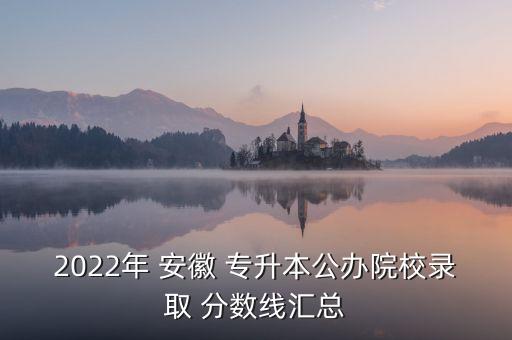 2022年 安徽 专升本公办院校录取 分数线汇总